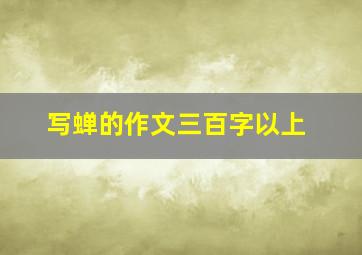 写蝉的作文三百字以上